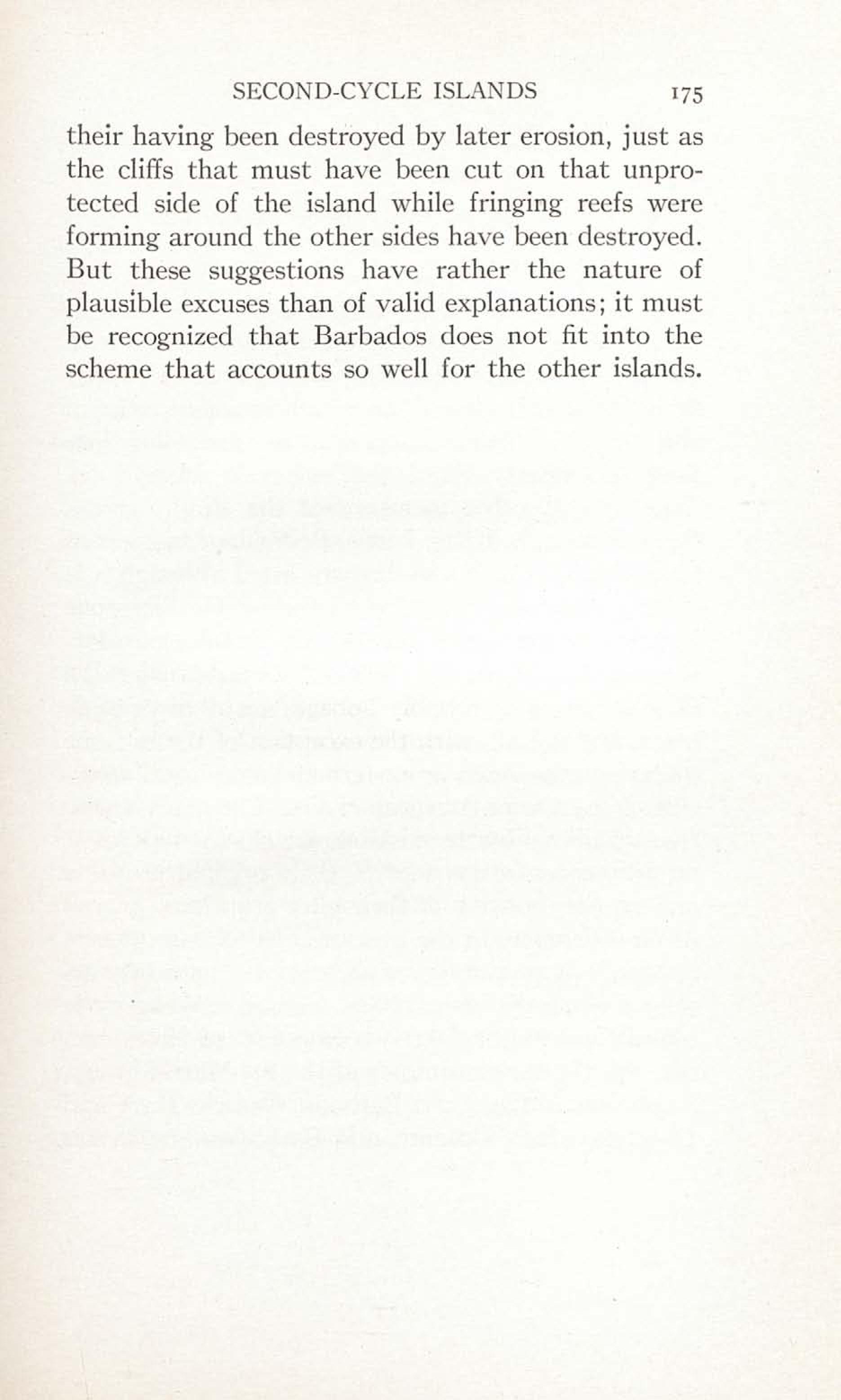 SECOND-CYCLE ISLANDS 175

their having been destroyed by later erosion, just as the cliffs that must have been cut on that unprotected side of the island while fringing reefs were forming around the other sides have been destroyed. But these suggestions have rather the nature of plausible excuses than of valid explanations; it must be recognized that Barbados does not fit into the scheme that accounts so well for the other islands.